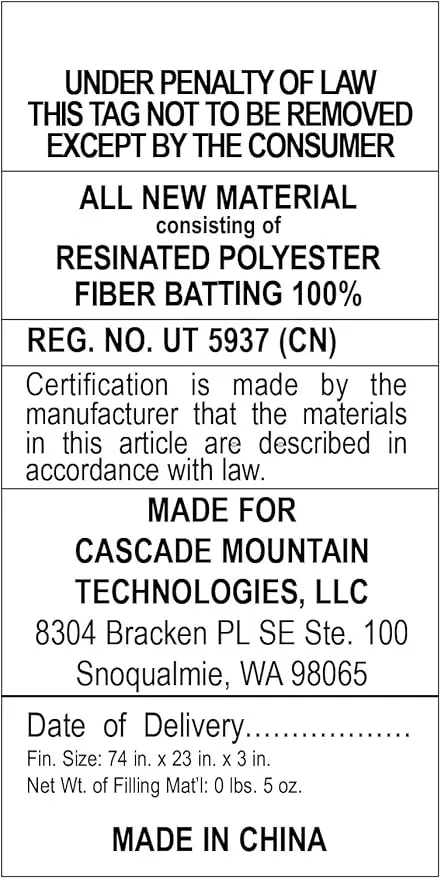 UNDER PENALTY OF LAW
THIS TAG NOT TO BE REMOVED
EXCEPT BY THE CONSUMER

ALL NEW MATERIAL
consisting of
RESINATED POLYESTER
FIBER BATTING 100%

REG. NO. UT 5937 (CN)

Certification is made by the manufacturer that the materials in this article are described in accordance with law.

MADE FOR
CASCADE MOUNTAIN
TECHNOLOGIES, LLC
8304 Bracken PL SE Ste. 100
Snoqualmie, WA 98065

Date of Delivery..................
Fin. Size: 74 in. x 23 in. x 3 in.
Net Wt. of Filling Mat'l: 0 lbs. 5 oz.

MADE IN CHINA